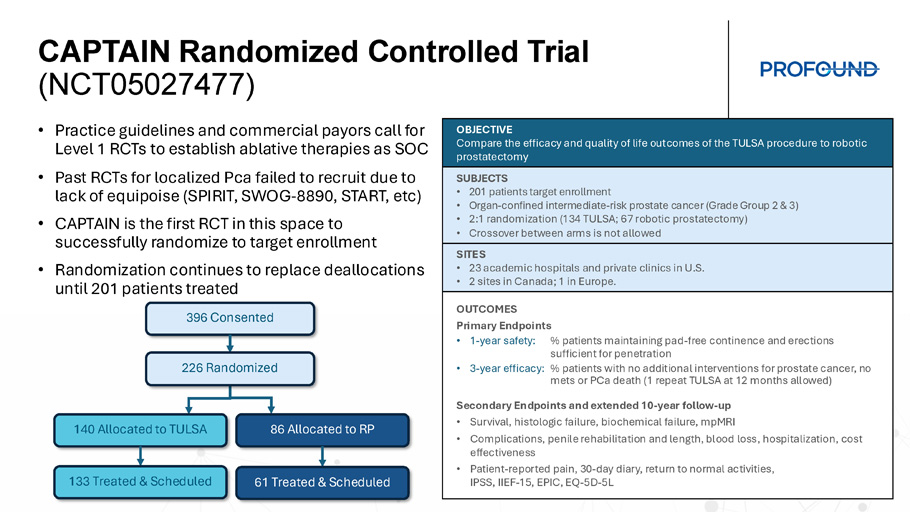 CAPTAIN Randomized Controlled Trial (NCT05027477)

PROFOUND

• Practice guidelines and commercial payors call for Level 1 RCTs to establish ablative therapies as SOC
• Past RCTs for localized Pca failed to recruit due to lack of equipoise (SPIRIT, SWOG-8890, START, etc)
• CAPTAIN is the first RCT in this space to successfully randomize to target enrollment
• Randomization continues to replace deallocations until 201 patients treated

396 Consented
226 Randomized
140 Allocated to TULSA
86 Allocated to RP
133 Treated & Scheduled
61 Treated & Scheduled

OBJECTIVE
Compare the efficacy and quality of life outcomes of the TULSA procedure to robotic prostatectomy

SUBJECTS
• 201 patients target enrollment
• Organ-confined intermediate-risk prostate cancer (Grade Group 2 & 3)
• 2:1 randomization (134 TULSA; 67 robotic prostatectomy)
• Crossover between arms is not allowed

SITES
• 23 academic hospitals and private clinics in U.S.
• 2 sites in Canada; 1 in Europe.

OUTCOMES
Primary Endpoints
• 1-year safety: % patients maintaining pad-free continence and erections sufficient for penetration
• 3-year efficacy: % patients with no additional interventions for prostate cancer, no mets or PCa death (1 repeat TULSA at 12 months allowed)

Secondary Endpoints and extended 10-year follow-up
• Survival, histologic failure, biochemical failure, mpMRI
• Complications, penile rehabilitation and length, blood loss, hospitalization, cost effectiveness
• Patient-reported pain, 30-day diary, return to normal activities, IPSS, IIEF-15, EPIC, EQ-5D-5L